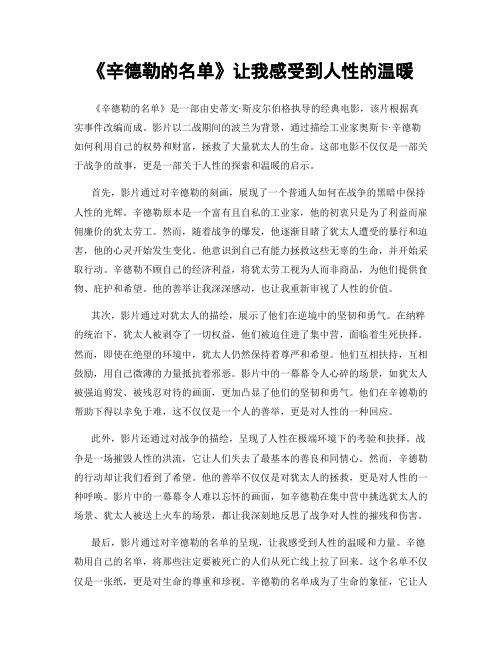 《辛德勒的名单》让我感受到人性的温暖

《辛德勒的名单》是一部由史蒂文·斯皮尔伯格执导的经典电影，该片根据真实事件改编而成。影片以二战期间的波兰为背景，通过描绘工业家奥斯卡·辛德勒如何利用自己的权势和财富，拯救了大量犹太人的生命。这部电影不仅仅是一部关于战争的故事，更是一部关于人性的探索和温暖的启示。

首先，影片通过对辛德勒的刻画，展现了一个普通人如何在战争的黑暗中保持人性的光辉。辛德勒原本是一个富有且自私的工业家，他的初衷只是为了利益而雇佣廉价的犹太劳工。然而，随着战争的爆发，他逐渐目睹了犹太人遭受的暴行和迫害，他的心灵开始发生变化。他意识到自己有能力拯救这些无辜的生命，并开始采取行动。辛德勒不顾自己的经济利益，将犹太劳工视为人而非商品，为他们提供食物、庇护和希望。他的善举让我深深感动，也让我重新审视了人性的价值。

其次，影片通过对犹太人的描绘，展示了他们在逆境中的坚韧和勇气。在纳粹的统治下，犹太人被剥夺了一切权益，他们被迫住进了集中营，面临着生死抉择。然而，即使在绝望的环境中，犹太人仍然保持着尊严和希望。他们互相扶持，互相鼓励，用自己微薄的力量抵抗着邪恶。影片中的一幕幕令人心碎的场景，如犹太人被强迫剪发、被残忍对待的画面，更加凸显了他们的坚韧和勇气。他们在辛德勒的帮助下得以幸免于难，这不仅仅是一个人的善举，更是对人性的一种回应。

此外，影片还通过对战争的描绘，呈现了人性在极端环境下的考验和抉择。战争是一场摧毁人性的洪流，它让人们失去了最基本的善良和同情心。然而，辛德勒的行动却让我们看到了希望。他的善举不仅仅是对犹太人的拯救，更是对人性的一种呼唤。影片中的一幕幕令人难以忘怀的画面，如辛德勒在集中营中挑选犹太人的场景、犹太人被送上火车的场景，都让我深刻地反思了战争对人性的摧残和伤害。

最后，影片通过对辛德勒的名单的呈现，让我感受到人性的温暖和力量。辛德勒用自己的名单，将那些注定要被死亡的人们从死亡线上拉了回来。这个名单不仅仅是一张纸，更是对生命的尊重和珍视。辛德勒的名单成为了生命的象征，它让人